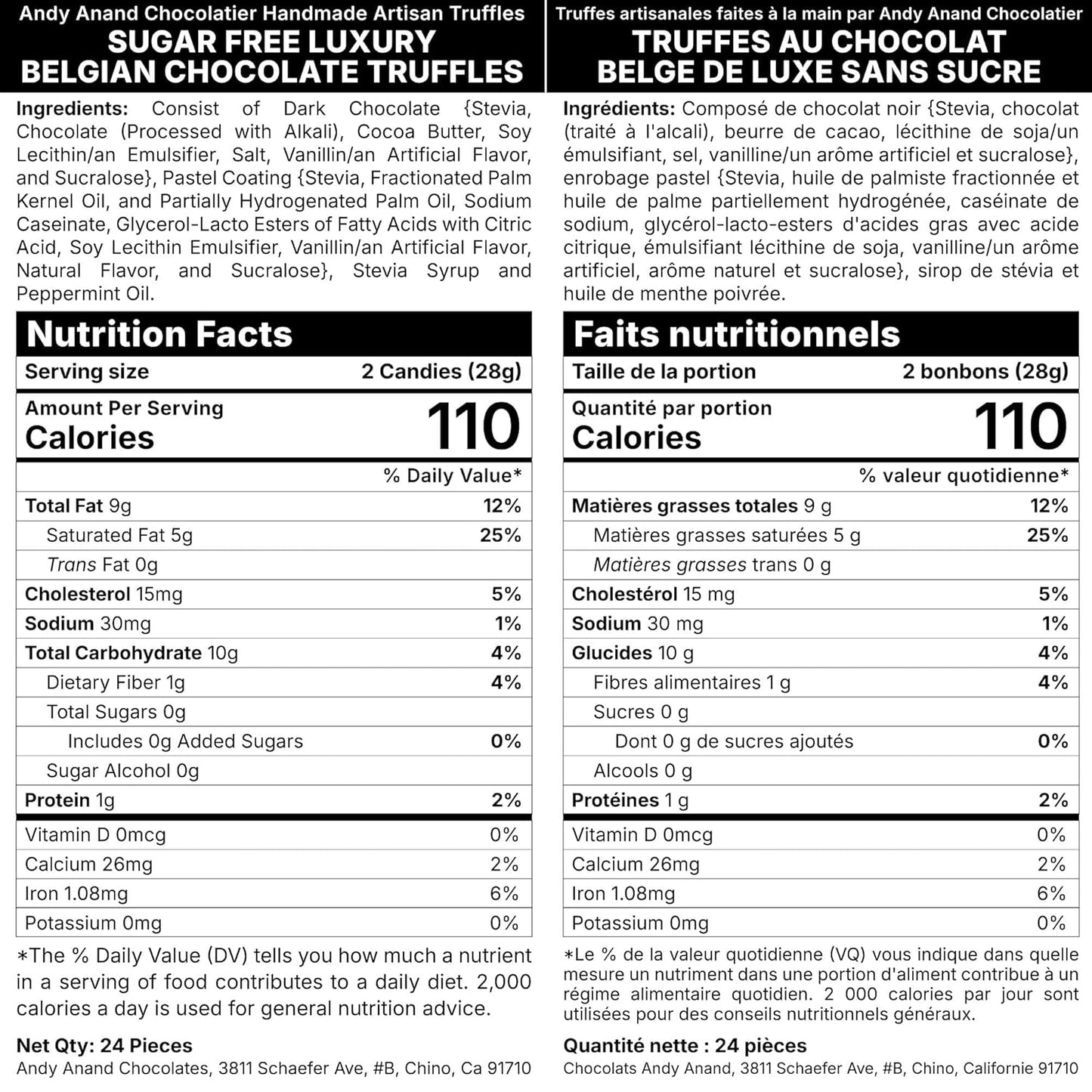 Andy Anand Chocolatier Handmade Artisan Truffles
SUGAR FREE LUXURY
BELGIAN CHOCOLATE TRUFFLES

Ingredients: Consist of Dark Chocolate {Stevia, Chocolate (Processed with Alkali), Cocoa Butter, Soy Lecithin/an Emulsifier, Salt, Vanillin/an Artificial Flavor, and Sucralose}, Pastel Coating {Stevia, Fractionated Palm Kernel Oil, and Partially Hydrogenated Palm Oil, Sodium Caseinate, Glycerol-Lacto Esters of Fatty Acids with Citric Acid, Soy Lecithin Emulsifier, Vanillin/an Artificial Flavor, Natural Flavor, and Sucralose}, Stevia Syrup and Peppermint Oil.

Nutrition Facts

| Serving size | 2 Candies (28g) |
|---|---|
| Amount Per Serving Calories | 110 |
| | % Daily Value* |
| Total Fat 9g | 12% |
| Saturated Fat 5g | 25% |
| Trans Fat 0g | |
| Cholesterol 15mg | 5% |
| Sodium 30mg | 1% |
| Total Carbohydrate 10g | 4% |
| Dietary Fiber 1g | 4% |
| Total Sugars 0g | |
| Includes 0g Added Sugars | 0% |
| Sugar Alcohol 0g | |
| Protein 1g | 2% |
| Vitamin D 0mcg | 0% |
| Calcium 26mg | 2% |
| Iron 1.08mg | 6% |
| Potassium 0mg | 0% |

*The % Daily Value (DV) tells you how much a nutrient in a serving of food contributes to a daily diet. 2,000 calories a day is used for general nutrition advice.

Net Qty: 24 Pieces
Andy Anand Chocolates, 3811 Schaefer Ave, #B, Chino, Ca 91710

Truffes artisanales faites à la main par Andy Anand Chocolatier
TRUFFES AU CHOCOLAT
BELGE DE LUXE SANS SUCRE

Ingrédients: Composé de chocolat noir {Stevia, chocolat (traité à l'alcali), beurre de cacao, lécithine de soja/un émulsifiant, sel, vanilline/un arôme artificiel et sucralose}, enrobage pastel {Stevia, huile de palmiste fractionnée et huile de palme partiellement hydrogénée, caséinate de sodium, glycérol-lacto-esters d'acides gras avec acide citrique, émulsifiant lécithine de soja, vanilline/un arôme artificiel, arôme naturel et sucralose}, sirop de stévia et huile de menthe poivrée.

Faits nutritionnels

| Taille de la portion | 2 bonbons (28g) |
|---|---|
| Quantité par portion Calories | 110 |
| | % valeur quotidienne* |
| Matières grasses totales 9 g | 12% |
| Matières grasses saturées 5 g | 25% |
| Matières grasses trans 0 g | |
| Cholestérol 15 mg | 5% |
| Sodium 30 mg | 1% |
| Glucides 10 g | 4% |
| Fibres alimentaires 1 g | 4% |
| Sucres 0 g | |
| Dont 0 g de sucres ajoutés | 0% |
| Alcools 0 g | |
| Protéines 1 g | 2% |
| Vitamin D 0mcg | 0% |
| Calcium 26mg | 2% |
| Iron 1.08mg | 6% |
| Potassium 0mg | 0% |

*Le % de la valeur quotidienne (VQ) vous indique dans quelle mesure un nutriment dans une portion d'aliment contribue à un régime alimentaire quotidien. 2 000 calories par jour sont utilisées pour des conseils nutritionnels généraux.

Quantité nette : 24 pièces
Chocolats Andy Anand, 3811 Schaefer Ave, #B, Chino, Californie 91710